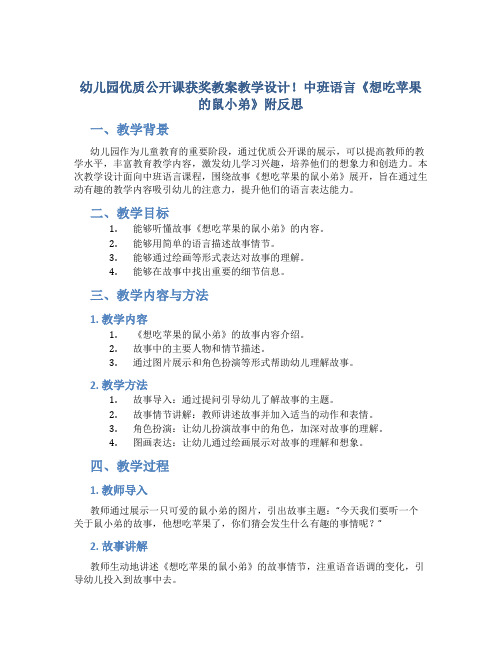 幼儿园优质公开课获奖教案教学设计！中班语言《想吃苹果的鼠小弟》附反思

一、教学背景

幼儿园作为儿童教育的重要阶段，通过优质公开课的展示，可以提高教师的教学水平，丰富教育教学内容，激发幼儿学习兴趣，培养他们的想象力和创造力。本次教学设计面向中班语言课程，围绕故事《想吃苹果的鼠小弟》展开，旨在通过生动有趣的教学内容吸引幼儿的注意力，提升他们的语言表达能力。

二、教学目标

1. 能够听懂故事《想吃苹果的鼠小弟》的内容。
2. 能够用简单的语言描述故事情节。
3. 能够通过绘画等形式表达对故事的理解。
4. 能够在故事中找出重要的细节信息。

三、教学内容与方法

1. 教学内容

1. 《想吃苹果的鼠小弟》的故事内容介绍。
2. 故事中的主要人物和情节描述。
3. 通过图片展示和角色扮演等形式帮助幼儿理解故事。

2. 教学方法

1. 故事导入：通过提问引导幼儿了解故事的主题。
2. 故事情节讲解：教师讲述故事并加入适当的动作和表情。
3. 角色扮演：让幼儿扮演故事中的角色，加深对故事的理解。
4. 图画表达：让幼儿通过绘画展示对故事的理解和想象。

四、教学过程

1. 教师导入

教师通过展示一只可爱的鼠小弟的图片，引出故事主题："今天我们要听一个关于鼠小弟的故事，他想吃苹果了，你们猜会发生什么有趣的事情呢？"

2. 故事讲解

教师生动地讲述《想吃苹果的鼠小弟》的故事情节，注重语音语调的变化，引导幼儿投入到故事中去。